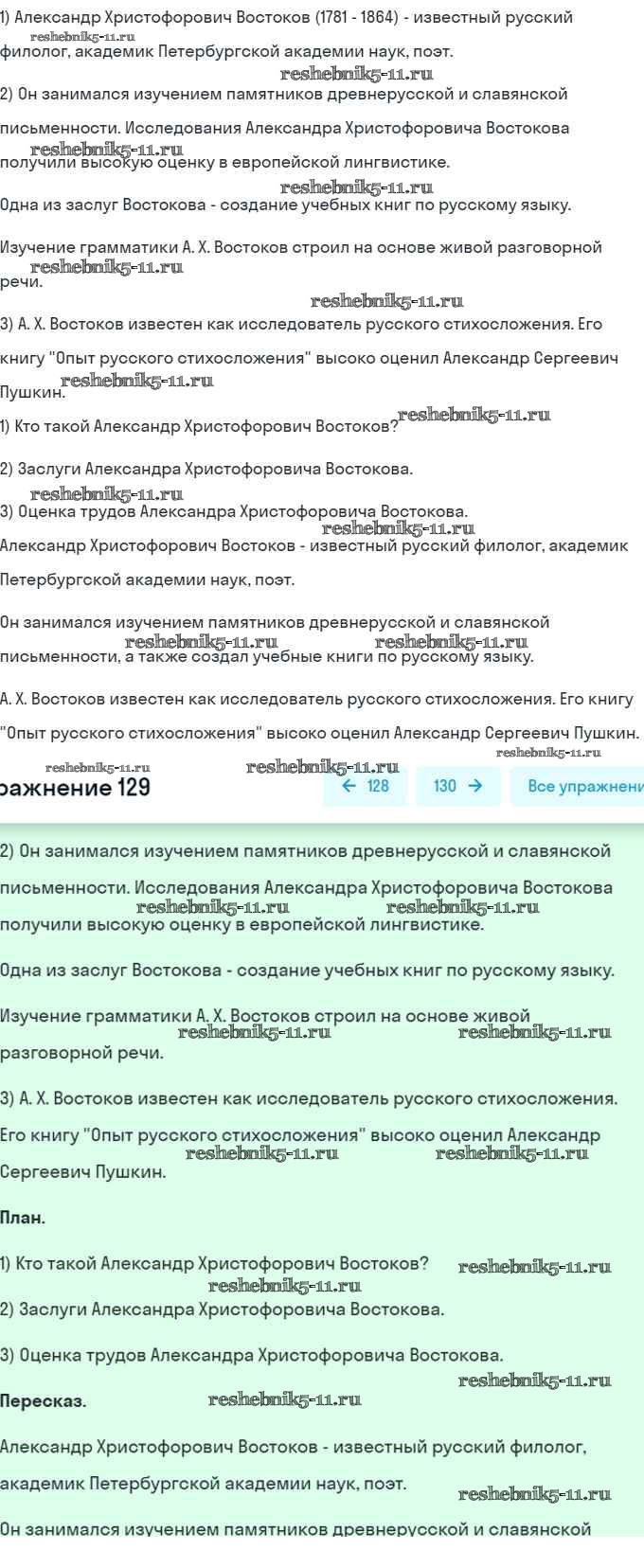 1) Александр Христофорович Востоков (1781 - 1864) - известный русский филолог, академик Петербургской академии наук, поэт.
reshebnik5-11.ru
reshebnik5-11.ru

2) Он занимался изучением памятников древнерусской и славянской письменности. Исследования Александра Христофоровича Востокова получили высокую оценку в европейской лингвистике.
reshebnik5-11.ru
reshebnik5-11.ru

Одна из заслуг Востокова - создание учебных книг по русскому языку.

Изучение грамматики А. Х. Востоков строил на основе живой разговорной речи.
reshebnik5-11.ru
reshebnik5-11.ru

3) А. Х. Востоков известен как исследователь русского стихосложения. Его книгу "Опыт русского стихосложения" высоко оценил Александр Сергеевич Пушкин.
reshebnik5-11.ru

1) Кто такой Александр Христофорович Востоков?
reshebnik5-11.ru

2) Заслуги Александра Христофоровича Востокова.
reshebnik5-11.ru

3) Оценка трудов Александра Христофоровича Востокова.
reshebnik5-11.ru

Александр Христофорович Востоков - известный русский филолог, академик Петербургской академии наук, поэт.

Он занимался изучением памятников древнерусской и славянской письменности, а также создал учебные книги по русскому языку.
reshebnik5-11.ru reshebnik5-11.ru

А. Х. Востоков известен как исследователь русского стихосложения. Его книгу "Опыт русского стихосложения" высоко оценил Александр Сергеевич Пушкин.
reshebnik5-11.ru
reshebnik5-11.ru reshebnik5-11.ru

ражнение 129 ← 128 130 → Все упражнени

2) Он занимался изучением памятников древнерусской и славянской письменности. Исследования Александра Христофоровича Востокова получили высокую оценку в европейской лингвистике.
reshebnik5-11.ru reshebnik5-11.ru

Одна из заслуг Востокова - создание учебных книг по русскому языку.

Изучение грамматики А. Х. Востоков строил на основе живой разговорной речи.
reshebnik5-11.ru reshebnik5-11.ru

3) А. Х. Востоков известен как исследователь русского стихосложения. Его книгу "Опыт русского стихосложения" высоко оценил Александр Сергеевич Пушкин.
reshebnik5-11.ru reshebnik5-11.ru

План.

1) Кто такой Александр Христофорович Востоков?
reshebnik5-11.ru
reshebnik5-11.ru

2) Заслуги Александра Христофоровича Востокова.

3) Оценка трудов Александра Христофоровича Востокова.
reshebnik5-11.ru

Пересказ.
reshebnik5-11.ru

Александр Христофорович Востоков - известный русский филолог, академик Петербургской академии наук, поэт.
reshebnik5-11.ru

Он занимался изучением памятников древнерусской и славянской